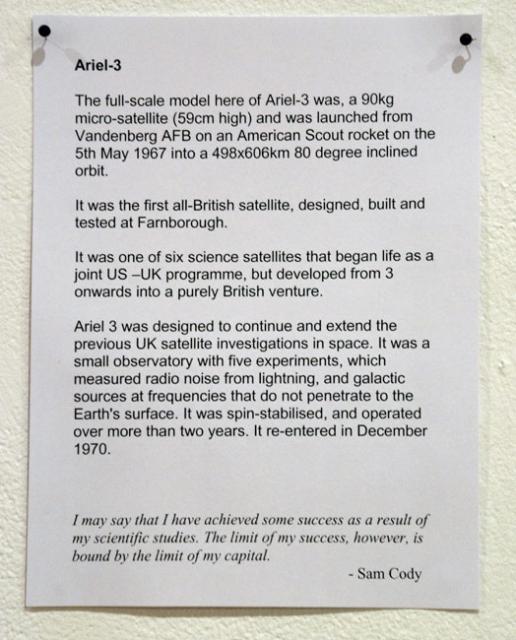 Ariel-3

The full-scale model here of Ariel-3 was, a 90kg micro-satellite (59cm high) and was launched from Vandenberg AFB on an American Scout rocket on the 5th May 1967 into a 498x606km 80 degree inclined orbit.

It was the first all-British satellite, designed, built and tested at Farnborough.

It was one of six science satellites that began life as a joint US –UK programme, but developed from 3 onwards into a purely British venture.

Ariel 3 was designed to continue and extend the previous UK satellite investigations in space. It was a small observatory with five experiments, which measured radio noise from lightning, and galactic sources at frequencies that do not penetrate to the Earth's surface. It was spin-stabilised, and operated over more than two years. It re-entered in December 1970.

I may say that I have achieved some success as a result of my scientific studies. The limit of my success, however, is bound by the limit of my capital.

- Sam Cody